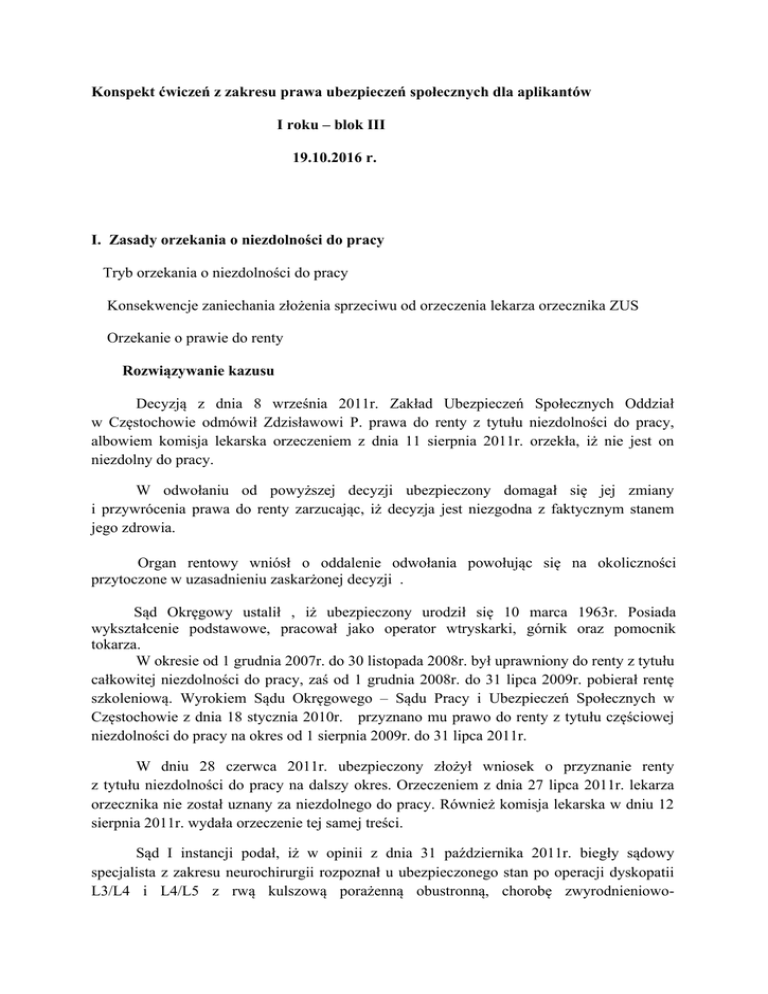 Konspekt ćwiczeń z zakresu prawa ubezpieczeń społecznych dla aplikantów

I roku – blok III

19.10.2016 r.

I. Zasady orzekania o niezdolności do pracy

Tryb orzekania o niezdolności do pracy

Konsekwencje zaniechania złożenia sprzeciwu od orzeczenia lekarza orzecznika ZUS

Orzekanie o prawie do renty

Rozwiązywanie kazusu

Decyzją z dnia 8 września 2011r. Zakład Ubezpieczeń Społecznych Oddział w Częstochowie odmówił Zdzisławowi P. prawa do renty z tytułu niezdolności do pracy, albowiem komisja lekarska orzeczeniem z dnia 11 sierpnia 2011r. orzekła, iż nie jest on niezdolny do pracy.

W odwołaniu od powyższej decyzji ubezpieczony domagał się jej zmiany i przywrócenia prawa do renty zarzucając, iż decyzja jest niezgodna z faktycznym stanem jego zdrowia.

Organ rentowy wniósł o oddalenie odwołania powołując się na okoliczności przytoczone w uzasadnieniu zaskarżonej decyzji .

Sąd Okręgowy ustalił , iż ubezpieczony urodził się 10 marca 1963r. Posiada wykształcenie podstawowe, pracował jako operator wtryskarki, górnik oraz pomocnik tokarza.
W okresie od 1 grudnia 2007r. do 30 listopada 2008r. był uprawniony do renty z tytułu całkowitej niezdolności do pracy, zaś od 1 grudnia 2008r. do 31 lipca 2009r. pobierał rentę szkoleniową. Wyrokiem Sądu Okręgowego – Sądu Pracy i Ubezpieczeń Społecznych w Częstochowie z dnia 18 stycznia 2010r. przyznano mu prawo do renty z tytułu częściowej niezdolności do pracy na okres od 1 sierpnia 2009r. do 31 lipca 2011r.

W dniu 28 czerwca 2011r. ubezpieczony złożył wniosek o przyznanie renty z tytułu niezdolności do pracy na dalszy okres. Orzeczeniem z dnia 27 lipca 2011r. lekarza orzecznika nie został uznany za niezdolnego do pracy. Również komisja lekarska w dniu 12 sierpnia 2011r. wydała orzeczenie tej samej treści.

Sąd I instancji podał, iż w opinii z dnia 31 października 2011r. biegły sądowy specjalista z zakresu neurochirurgii rozpoznał u ubezpieczonego stan po operacji dyskopatii L3/L4 i L4/L5 z rwą kulszową porażenną obustronną, chorobę zwyrodnieniowo-